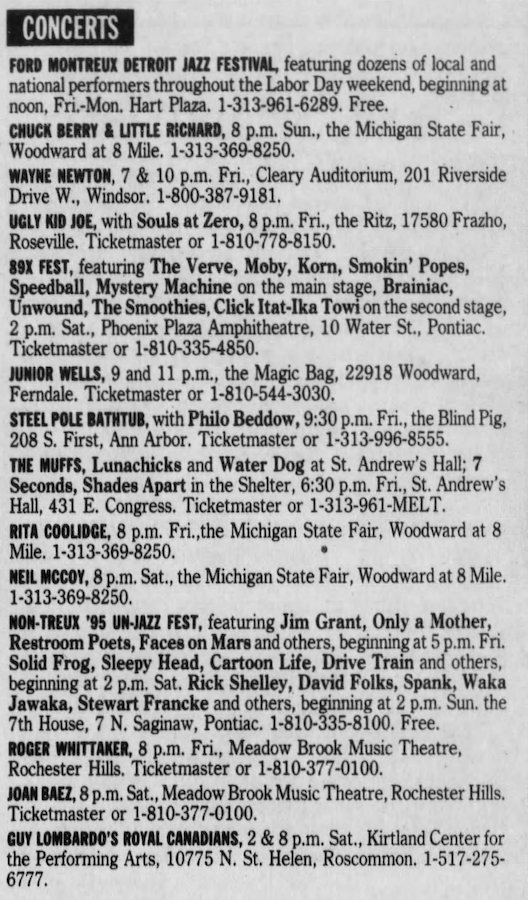 CONCERTS

FORD MONTREUX DETROIT JAZZ FESTIVAL, featuring dozens of local and national performers throughout the Labor Day weekend, beginning at noon, Fri.-Mon. Hart Plaza. 1-313-961-6289. Free.

CHUCK BERRY & LITTLE RICHARD, 8 p.m. Sun., the Michigan State Fair, Woodward at 8 Mile. 1-313-369-8250.

WAYNE NEWTON, 7 & 10 p.m. Fri., Cleary Auditorium, 201 Riverside Drive W., Windsor. 1-800-387-9181.

UGLY KID JOE, with Souls at Zero, 8 p.m. Fri., the Ritz, 17580 Frazho, Roseville. Ticketmaster or 1-810-778-8150.

89X FEST, featuring The Verve, Moby, Korn, Smokin' Popes, Speedball, Mystery Machine on the main stage, Brainiac, Unwound, The Smoothies, Click Itat-Ika Towi on the second stage, 2 p.m. Sat., Phoenix Plaza Amphitheatre, 10 Water St., Pontiac. Ticketmaster or 1-810-335-4850.

JUNIOR WELLS, 9 and 11 p.m., the Magic Bag, 22918 Woodward, Ferndale. Ticketmaster or 1-810-544-3030.

STEEL POLE BATHTUB, with Philo Beddow, 9:30 p.m. Fri., the Blind Pig, 208 S. First, Ann Arbor. Ticketmaster or 1-313-996-8555.

THE MUFFS, Lunachicks and Water Dog at St. Andrew's Hall; 7 Seconds, Shades Apart in the Shelter, 6:30 p.m. Fri., St. Andrew's Hall, 431 E. Congress. Ticketmaster or 1-313-961-MELT.

RITA COOLIDGE, 8 p.m. Fri.,the Michigan State Fair, Woodward at 8 Mile. 1-313-369-8250.

NEIL MCCOY, 8 p.m. Sat., the Michigan State Fair, Woodward at 8 Mile. 1-313-369-8250.

NON-TREUX '95 UN-JAZZ FEST, featuring Jim Grant, Only a Mother, Restroom Poets, Faces on Mars and others, beginning at 5 p.m. Fri. Solid Frog, Sleepy Head, Cartoon Life, Drive Train and others, beginning at 2 p.m. Sat. Rick Shelley, David Folks, Spank, Waka Jawaka, Stewart Francke and others, beginning at 2 p.m. Sun. the 7th House, 7 N. Saginaw, Pontiac. 1-810-335-8100. Free.

ROGER WHITTAKER, 8 p.m. Fri., Meadow Brook Music Theatre, Rochester Hills. Ticketmaster or 1-810-377-0100.

JOAN BAEZ, 8 p.m. Sat., Meadow Brook Music Theatre, Rochester Hills. Ticketmaster or 1-810-377-0100.

GUY LOMBARDO'S ROYAL CANADIANS, 2 & 8 p.m. Sat., Kirtland Center for the Performing Arts, 10775 N. St. Helen, Roscommon. 1-517-275-6777.